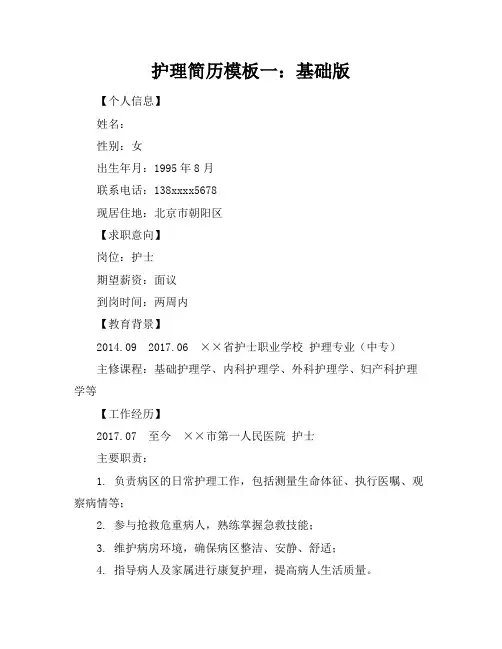 护理简历模板一：基础版

【个人信息】

姓名：

性别：女

出生年月：1995 年 8 月

联系电话：138xxxx5678

现居住地：北京市朝阳区

【求职意向】

岗位：护士

期望薪资：面议

到岗时间：两周内

【教育背景】

2014.09 2017.06 ××省护士职业学校 护理专业（中专）

主修课程：基础护理学、内科护理学、外科护理学、妇产科护理学等

【工作经历】

2017.07 至今 ××市第一人民医院 护士

主要职责：

1. 负责病区的日常护理工作，包括测量生命体征、执行医嘱、观察病情等；

2. 参与抢救危重病人，熟练掌握急救技能；

3. 维护病房环境，确保病区整洁、安静、舒适；

4. 指导病人及家属进行康复护理，提高病人生活质量。